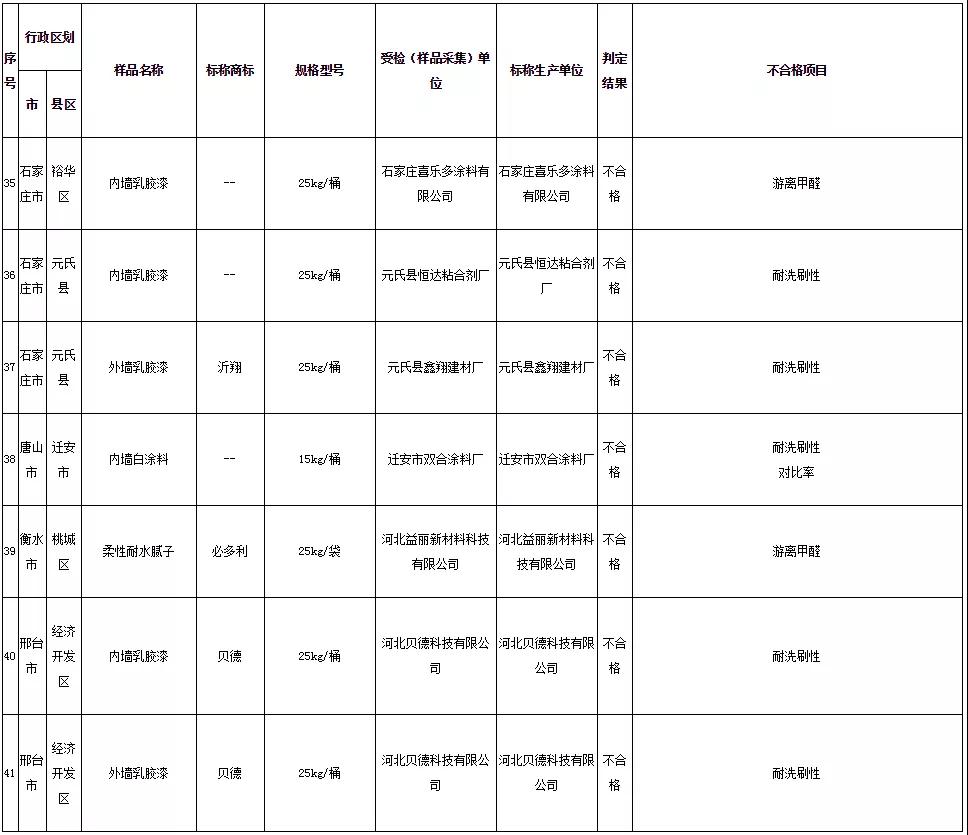 | 序号 | 行政区划 市 | 行政区划 县区 | 样品名称 | 标称商标 | 规格型号 | 受检（样品采集）单位 | 标称生产单位 | 判定结果 | 不合格项目 |
|---|---|---|---|---|---|---|---|---|---|
| 35 | 石家庄市 | 裕华区 | 内墙乳胶漆 | -- | 25kg/桶 | 石家庄喜乐多涂料有限公司 | 石家庄喜乐多涂料有限公司 | 不合格 | 游离甲醛 |
| 36 | 石家庄市 | 元氏县 | 内墙乳胶漆 | -- | 25kg/桶 | 元氏县恒达粘合剂厂 | 元氏县恒达粘合剂厂 | 不合格 | 耐洗刷性 |
| 37 | 石家庄市 | 元氏县 | 外墙乳胶漆 | 沂翔 | 25kg/桶 | 元氏县鑫翔建材厂 | 元氏县鑫翔建材厂 | 不合格 | 耐洗刷性 |
| 38 | 唐山市 | 迁安市 | 内墙白涂料 | -- | 15kg/桶 | 迁安市双合涂料厂 | 迁安市双合涂料厂 | 不合格 | 耐洗刷性 对比率 |
| 39 | 衡水市 | 桃城区 | 柔性耐水腻子 | 必多利 | 25kg/袋 | 河北益丽新材料科技有限公司 | 河北益丽新材料科技有限公司 | 不合格 | 游离甲醛 |
| 40 | 邢台市 | 经济开发区 | 内墙乳胶漆 | 贝德 | 25kg/桶 | 河北贝德科技有限公司 | 河北贝德科技有限公司 | 不合格 | 耐洗刷性 |
| 41 | 邢台市 | 经济开发区 | 外墙乳胶漆 | 贝德 | 25kg/桶 | 河北贝德科技有限公司 | 河北贝德科技有限公司 | 不合格 | 耐洗刷性 |